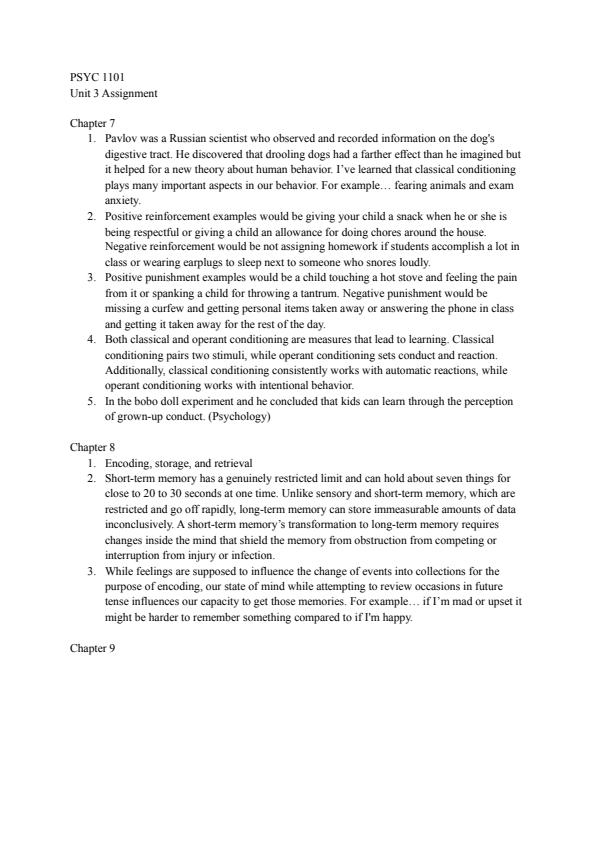 PSYC 1101
Unit 3 Assignment

Chapter 7
1. Pavlov was a Russian scientist who observed and recorded information on the dog's digestive tract. He discovered that drooling dogs had a farther effect than he imagined but it helped for a new theory about human behavior. I've learned that classical conditioning plays many important aspects in our behavior. For example… fearing animals and exam anxiety.
2. Positive reinforcement examples would be giving your child a snack when he or she is being respectful or giving a child an allowance for doing chores around the house. Negative reinforcement would be not assigning homework if students accomplish a lot in class or wearing earplugs to sleep next to someone who snores loudly.
3. Positive punishment examples would be a child touching a hot stove and feeling the pain from it or spanking a child for throwing a tantrum. Negative punishment would be missing a curfew and getting personal items taken away or answering the phone in class and getting it taken away for the rest of the day.
4. Both classical and operant conditioning are measures that lead to learning. Classical conditioning pairs two stimuli, while operant conditioning sets conduct and reaction. Additionally, classical conditioning consistently works with automatic reactions, while operant conditioning works with intentional behavior.
5. In the bobo doll experiment and he concluded that kids can learn through the perception of grown-up conduct. (Psychology)

Chapter 8
1. Encoding, storage, and retrieval
2. Short-term memory has a genuinely restricted limit and can hold about seven things for close to 20 to 30 seconds at one time. Unlike sensory and short-term memory, which are restricted and go off rapidly, long-term memory can store immeasurable amounts of data inconclusively. A short-term memory's transformation to long-term memory requires changes inside the mind that shield the memory from obstruction from competing or interruption from injury or infection.
3. While feelings are supposed to influence the change of events into collections for the purpose of encoding, our state of mind while attempting to review occasions in future tense influences our capacity to get those memories. For example… if I'm mad or upset it might be harder to remember something compared to if I'm happy.

Chapter 9